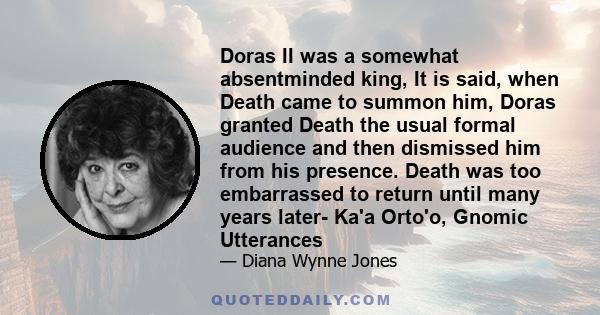 Doras II was a somewhat absentminded king, It is said, when Death came to summon him, Doras granted Death the usual formal audience and then dismissed him from his presence. Death was too embarrassed to return until many years later- Ka'a Orto'o, Gnomic Utterances

— Diana Wynne Jones

QUOTEDDAILY.COM